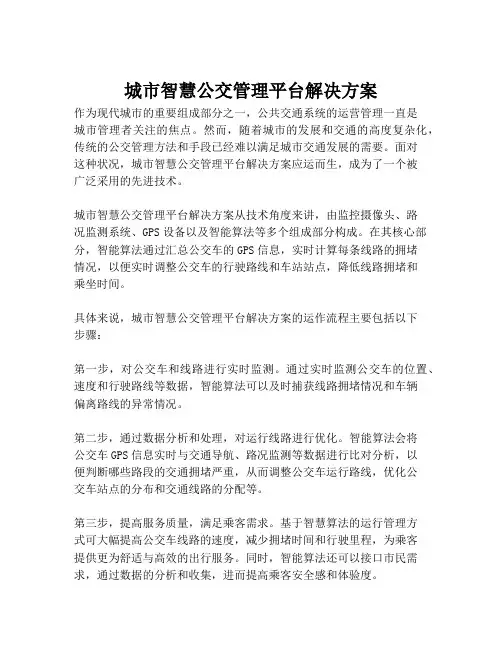 城市智慧公交管理平台解决方案

作为现代城市的重要组成部分之一，公共交通系统的运营管理一直是城市管理者关注的焦点。然而，随着城市的发展和交通的高度复杂化，传统的公交管理方法和手段已经难以满足城市交通发展的需要。面对这种状况，城市智慧公交管理平台解决方案应运而生，成为了一个被广泛采用的先进技术。

城市智慧公交管理平台解决方案从技术角度来讲，由监控摄像头、路况监测系统、GPS 设备以及智能算法等多个组成部分构成。在其核心部分，智能算法通过汇总公交车的 GPS 信息，实时计算每条线路的拥堵情况，以便实时调整公交车的行驶路线和车站站点，降低线路拥堵和乘坐时间。

具体来说，城市智慧公交管理平台解决方案的运作流程主要包括以下步骤：

第一步，对公交车和线路进行实时监测。通过实时监测公交车的位置、速度和行驶路线等数据，智能算法可以及时捕获线路拥堵情况和车辆偏离路线的异常情况。

第二步，通过数据分析和处理，对运行线路进行优化。智能算法会将公交车 GPS 信息实时与交通导航、路况监测等数据进行比对分析，以便判断哪些路段的交通拥堵严重，从而调整公交车运行路线，优化公交车站点的分布和交通线路的分配等。

第三步，提高服务质量，满足乘客需求。基于智慧算法的运行管理方式可大幅提高公交车线路的速度，减少拥堵时间和行驶里程，为乘客提供更为舒适与高效的出行服务。同时，智能算法还可以接口市民需求，通过数据的分析和收集，进而提高乘客安全感和体验度。